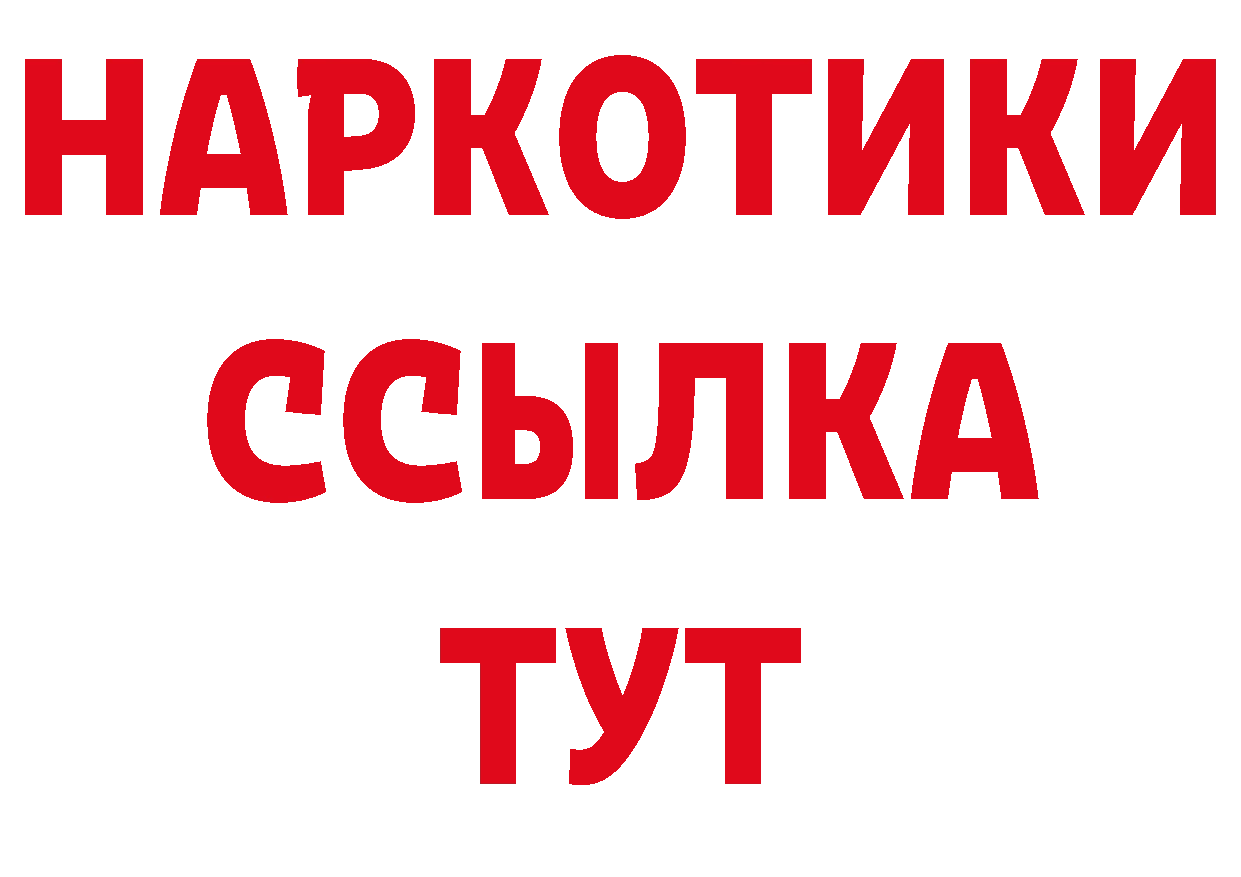 НАРКОТИКИ
ССЫЛКА
ТУТ